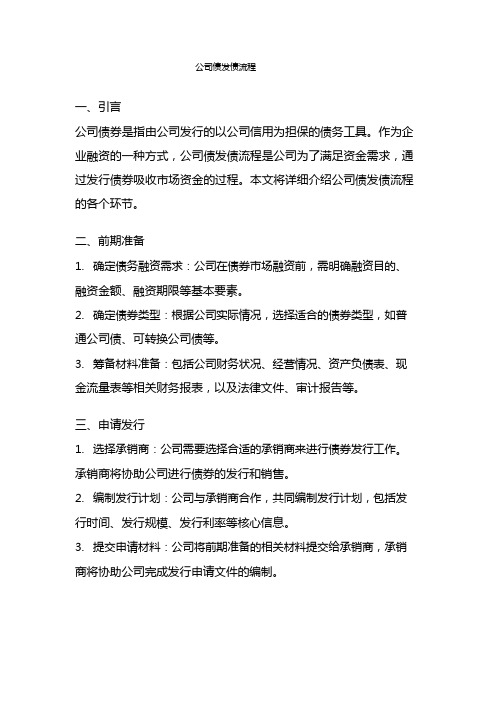 公司债发债流程

一、引言
公司债券是指由公司发行的以公司信用为担保的债务工具。作为企业融资的一种方式，公司债发债流程是公司为了满足资金需求，通过发行债券吸收市场资金的过程。本文将详细介绍公司债发债流程的各个环节。

二、前期准备
1. 确定债务融资需求：公司在债券市场融资前，需明确融资目的、融资金额、融资期限等基本要素。
2. 确定债券类型：根据公司实际情况，选择适合的债券类型，如普通公司债、可转换公司债等。
3. 筹备材料准备：包括公司财务状况、经营情况、资产负债表、现金流量表等相关财务报表，以及法律文件、审计报告等。

三、申请发行
1. 选择承销商：公司需要选择合适的承销商来进行债券发行工作。承销商将协助公司进行债券的发行和销售。
2. 编制发行计划：公司与承销商合作，共同编制发行计划，包括发行时间、发行规模、发行利率等核心信息。
3. 提交申请材料：公司将前期准备的相关材料提交给承销商，承销商将协助公司完成发行申请文件的编制。